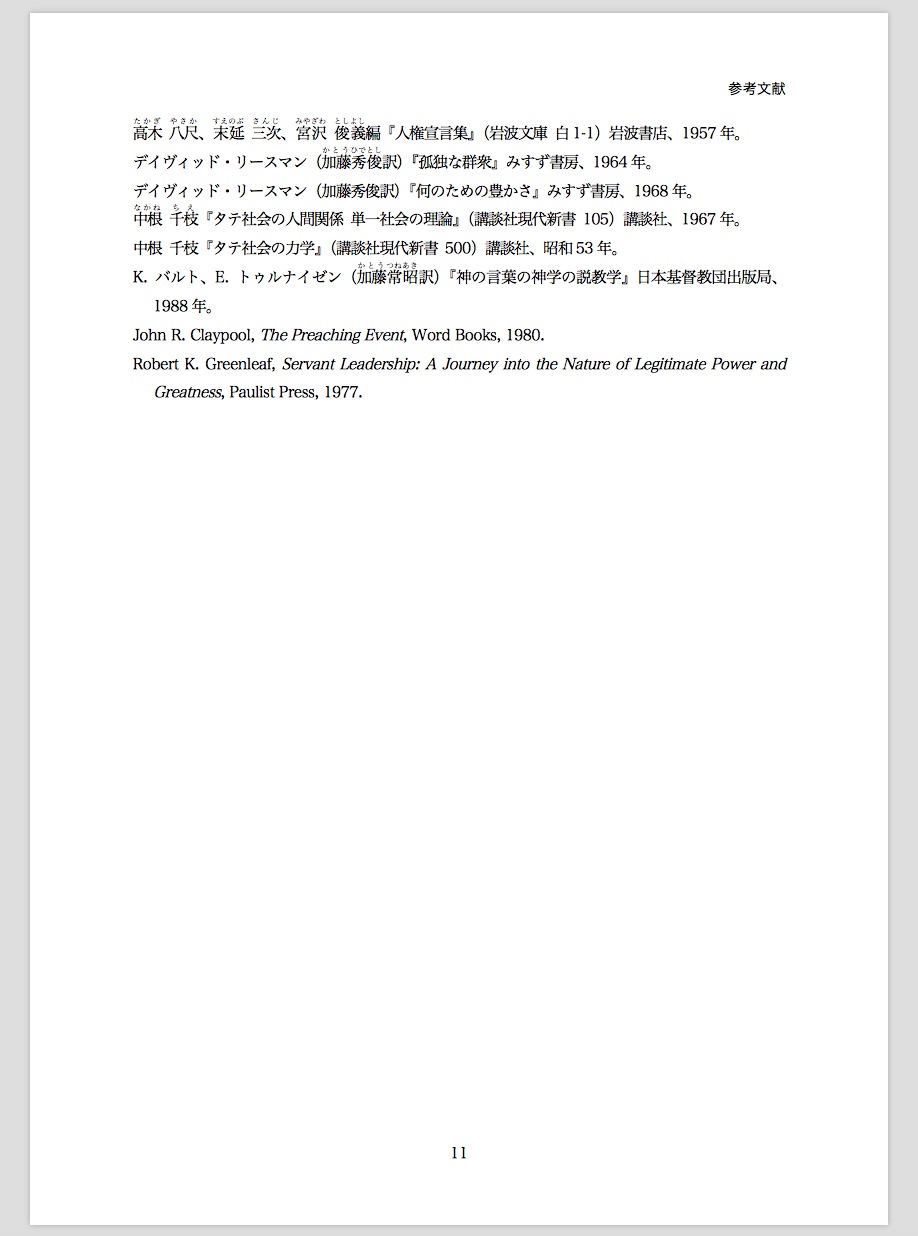 参考文献

高木 八尺、末延 三次、宮沢 俊義編『人権宣言集』（岩波文庫 白 1-1）岩波書店、1957 年。

デイヴィッド・リースマン（加藤秀俊訳）『孤独な群衆』みすず書房、1964 年。

デイヴィッド・リースマン（加藤秀俊訳）『何のための豊かさ』みすず書房、1968 年。

中根 千枝『タテ社会の人間関係 単一社会の理論』（講談社現代新書 105）講談社、1967 年。

中根 千枝『タテ社会の力学』（講談社現代新書 500）講談社、昭和 53 年。

K. バルト、E. トゥルナイゼン（加藤常昭訳）『神の言葉の神学の説教学』日本基督教団出版局、1988 年。

John R. Claypool, The Preaching Event, Word Books, 1980.

Robert K. Greenleaf, Servant Leadership: A Journey into the Nature of Legitimate Power and Greatness, Paulist Press, 1977.

11